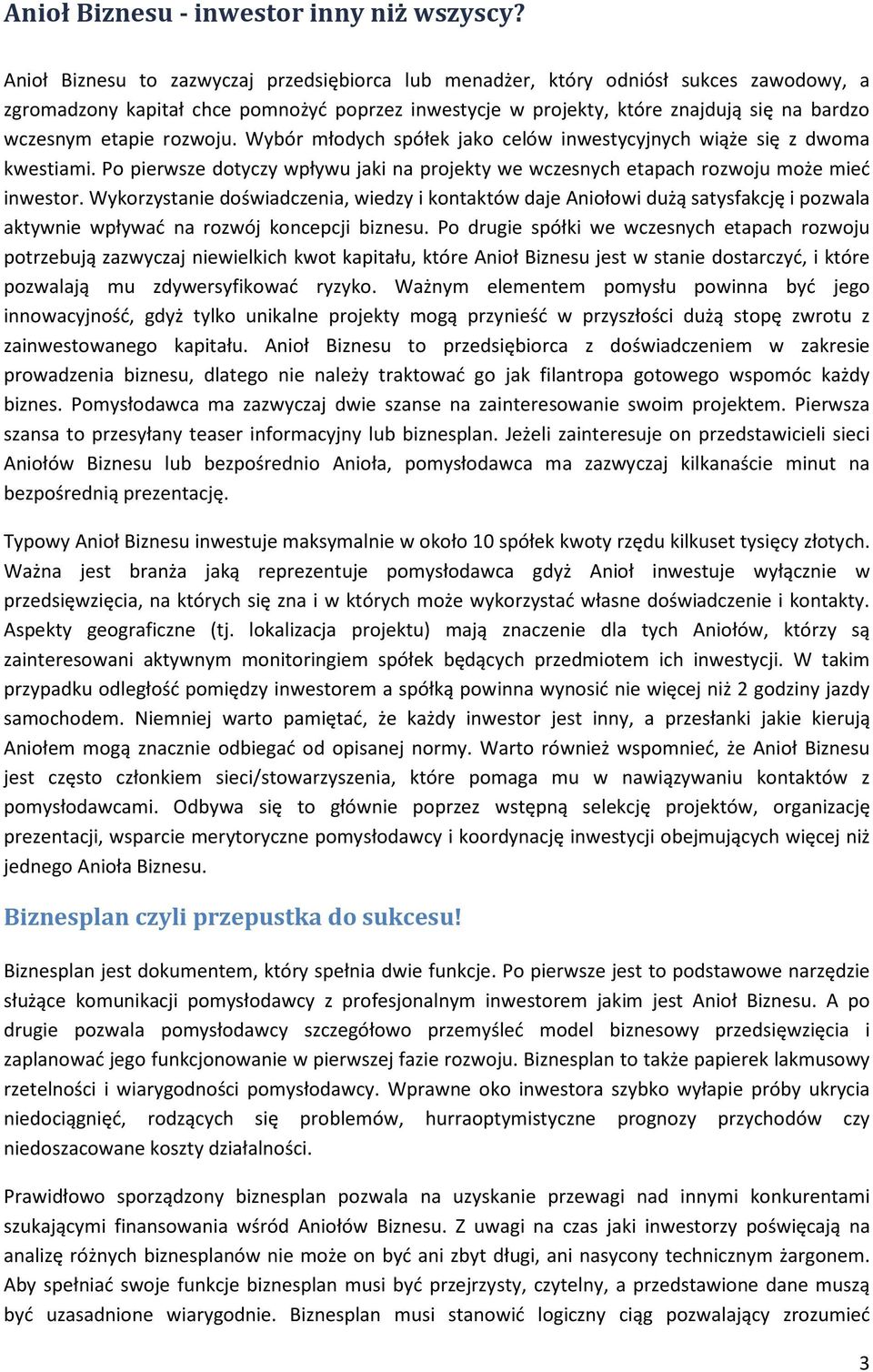 Anioł Biznesu - inwestor inny niż wszyscy?

Anioł Biznesu to zazwyczaj przedsiębiorca lub menadżer, który odniósł sukces zawodowy, a zgromadzony kapitał chce pomnożyć poprzez inwestycje w projekty, które znajdują się na bardzo wczesnym etapie rozwoju. Wybór młodych spółek jako celów inwestycyjnych wiąże się z dwoma kwestiami. Po pierwsze dotyczy wpływu jaki na projekty we wczesnych etapach rozwoju może mieć inwestor. Wykorzystanie doświadczenia, wiedzy i kontaktów daje Aniołowi dużą satysfakcję i pozwala aktywnie wpływać na rozwój koncepcji biznesu. Po drugie spółki we wczesnych etapach rozwoju potrzebują zazwyczaj niewielkich kwot kapitału, które Anioł Biznesu jest w stanie dostarczyć, i które pozwalają mu zdywersyfikować ryzyko. Ważnym elementem pomysłu powinna być jego innowacyjność, gdyż tylko unikalne projekty mogą przynieść w przyszłości dużą stopę zwrotu z zainwestowanego kapitału. Anioł Biznesu to przedsiębiorca z doświadczeniem w zakresie prowadzenia biznesu, dlatego nie należy traktować go jak filantropa gotowego wspomóc każdy biznes. Pomysłodawca ma zazwyczaj dwie szanse na zainteresowanie swoim projektem. Pierwsza szansa to przesyłany teaser informacyjny lub biznesplan. Jeżeli zainteresuje on przedstawicieli sieci Aniołów Biznesu lub bezpośrednio Anioła, pomysłodawca ma zazwyczaj kilkanaście minut na bezpośrednią prezentację.

Typowy Anioł Biznesu inwestuje maksymalnie w około 10 spółek kwoty rzędu kilkuset tysięcy złotych. Ważna jest branża jaką reprezentuje pomysłodawca gdyż Anioł inwestuje wyłącznie w przedsięwzięcia, na których się zna i w których może wykorzystać własne doświadczenie i kontakty. Aspekty geograficzne (tj. lokalizacja projektu) mają znaczenie dla tych Aniołów, którzy są zainteresowani aktywnym monitoringiem spółek będących przedmiotem ich inwestycji. W takim przypadku odległość pomiędzy inwestorem a spółką powinna wynosić nie więcej niż 2 godziny jazdy samochodem. Niemniej warto pamiętać, że każdy inwestor jest inny, a przesłanki jakie kierują Aniołem mogą znacznie odbiegać od opisanej normy. Warto również wspomnieć, że Anioł Biznesu jest często członkiem sieci/stowarzyszenia, które pomaga mu w nawiązywaniu kontaktów z pomysłodawcami. Odbywa się to głównie poprzez wstępną selekcję projektów, organizację prezentacji, wsparcie merytoryczne pomysłodawcy i koordynację inwestycji obejmujących więcej niż jednego Anioła Biznesu.

Biznesplan czyli przepustka do sukcesu!

Biznesplan jest dokumentem, który spełnia dwie funkcje. Po pierwsze jest to podstawowe narzędzie służące komunikacji pomysłodawcy z profesjonalnym inwestorem jakim jest Anioł Biznesu. A po drugie pozwala pomysłodawcy szczegółowo przemyśleć model biznesowy przedsięwzięcia i zaplanować jego funkcjonowanie w pierwszej fazie rozwoju. Biznesplan to także papierek lakmusowy rzetelności i wiarygodności pomysłodawcy. Wprawne oko inwestora szybko wyłapie próby ukrycia niedociągnięć, rodzących się problemów, hurraoptymistyczne prognozy przychodów czy niedoszacowane koszty działalności.

Prawidłowo sporządzony biznesplan pozwala na uzyskanie przewagi nad innymi konkurentami szukającymi finansowania wśród Aniołów Biznesu. Z uwagi na czas jaki inwestorzy poświęcają na analizę różnych biznesplanów nie może on być ani zbyt długi, ani nasycony technicznym żargonem. Aby spełniać swoje funkcje biznesplan musi być przejrzysty, czytelny, a przedstawione dane muszą być uzasadnione wiarygodnie. Biznesplan musi stanowić logiczny ciąg pozwalający zrozumieć

3